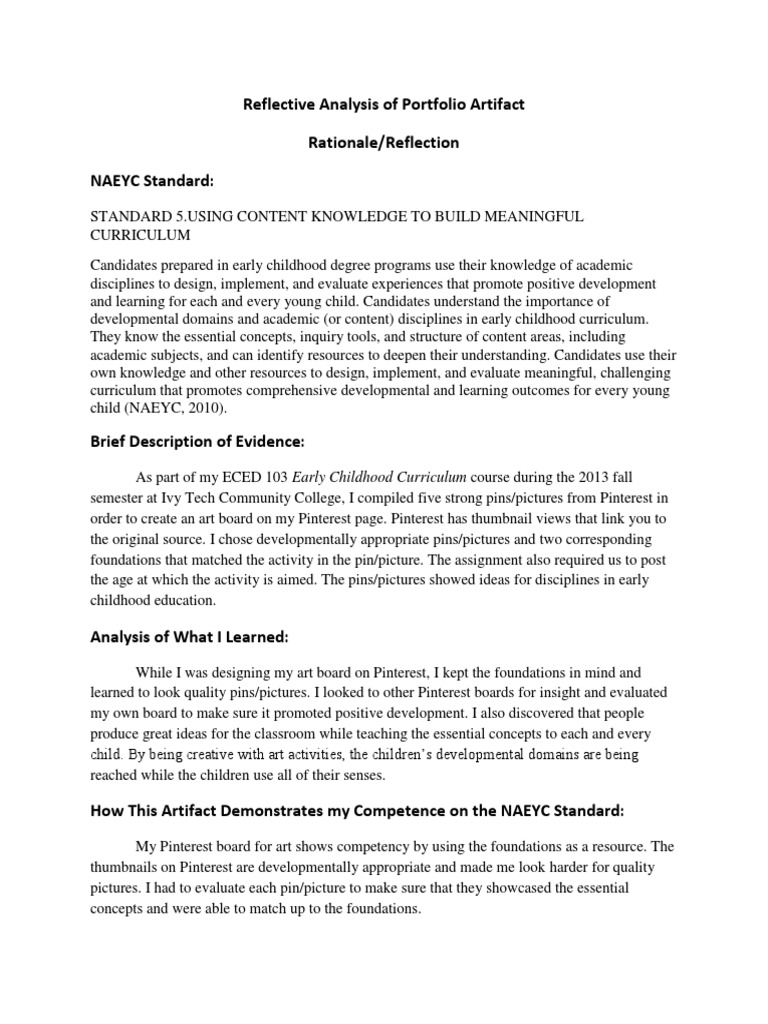 Reflective Analysis of Portfolio Artifact

Rationale/Reflection

NAEYC Standard:

STANDARD 5.USING CONTENT KNOWLEDGE TO BUILD MEANINGFUL CURRICULUM

Candidates prepared in early childhood degree programs use their knowledge of academic disciplines to design, implement, and evaluate experiences that promote positive development and learning for each and every young child. Candidates understand the importance of developmental domains and academic (or content) disciplines in early childhood curriculum. They know the essential concepts, inquiry tools, and structure of content areas, including academic subjects, and can identify resources to deepen their understanding. Candidates use their own knowledge and other resources to design, implement, and evaluate meaningful, challenging curriculum that promotes comprehensive developmental and learning outcomes for every young child (NAEYC, 2010).

Brief Description of Evidence:

As part of my ECED 103 Early Childhood Curriculum course during the 2013 fall semester at Ivy Tech Community College, I compiled five strong pins/pictures from Pinterest in order to create an art board on my Pinterest page. Pinterest has thumbnail views that link you to the original source. I chose developmentally appropriate pins/pictures and two corresponding foundations that matched the activity in the pin/picture. The assignment also required us to post the age at which the activity is aimed. The pins/pictures showed ideas for disciplines in early childhood education.

Analysis of What I Learned:

While I was designing my art board on Pinterest, I kept the foundations in mind and learned to look quality pins/pictures. I looked to other Pinterest boards for insight and evaluated my own board to make sure it promoted positive development. I also discovered that people produce great ideas for the classroom while teaching the essential concepts to each and every child. By being creative with art activities, the children's developmental domains are being reached while the children use all of their senses.

How This Artifact Demonstrates my Competence on the NAEYC Standard:

My Pinterest board for art shows competency by using the foundations as a resource. The thumbnails on Pinterest are developmentally appropriate and made me look harder for quality pictures. I had to evaluate each pin/picture to make sure that they showcased the essential concepts and were able to match up to the foundations.